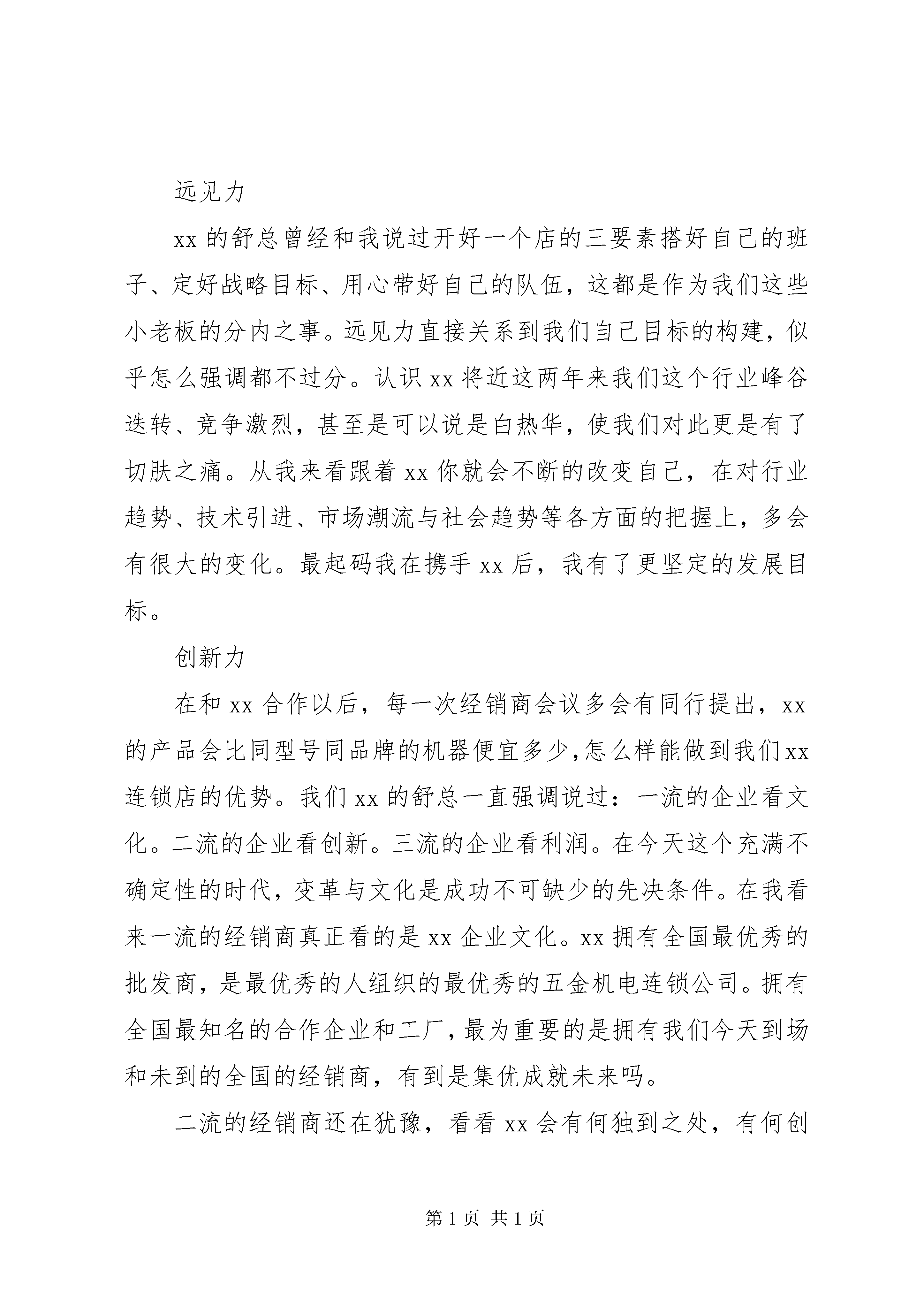 远见力

xx 的舒总曾经和我说过开好一个店的三要素搭好自己的班子、定好战略目标、用心带好自己的队伍，这都是作为我们这些小老板的分内之事。远见力直接关系到我们自己目标的构建，似乎怎么强调都不过分。认识 xx 将近这两年来我们这个行业峰谷迭转、竞争激烈，甚至是可以说是白热华，使我们对此更是有了切肤之痛。从我来看跟着 xx 你就会不断的改变自己，在对行业趋势、技术引进、市场潮流与社会趋势等各方面的把握上，多会有很大的变化。最起码我在携手 xx 后，我有了更坚定的发展目标。

创新力

在和 xx 合作以后，每一次经销商会议多会有同行提出，xx 的产品会比同型号同品牌的机器便宜多少,怎么样能做到我们xx 连锁店的优势。我们 xx 的舒总一直强调说过：一流的企业看文化。二流的企业看创新。三流的企业看利润。在今天这个充满不确定性的时代，变革与文化是成功不可缺少的先决条件。在我看来一流的经销商真正看的是 xx 企业文化。xx 拥有全国最优秀的批发商，是最优秀的人组织的最优秀的五金机电连锁公司。拥有全国最知名的合作企业和工厂，最为重要的是拥有我们今天到场和未到的全国的经销商，有到是集优成就未来吗。

二流的经销商还在犹豫，看看 xx 会有何独到之处，有何创

第 1 页 共 1 页